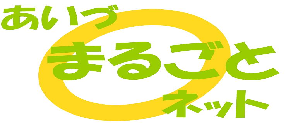 あいづ
まるごと
ネット